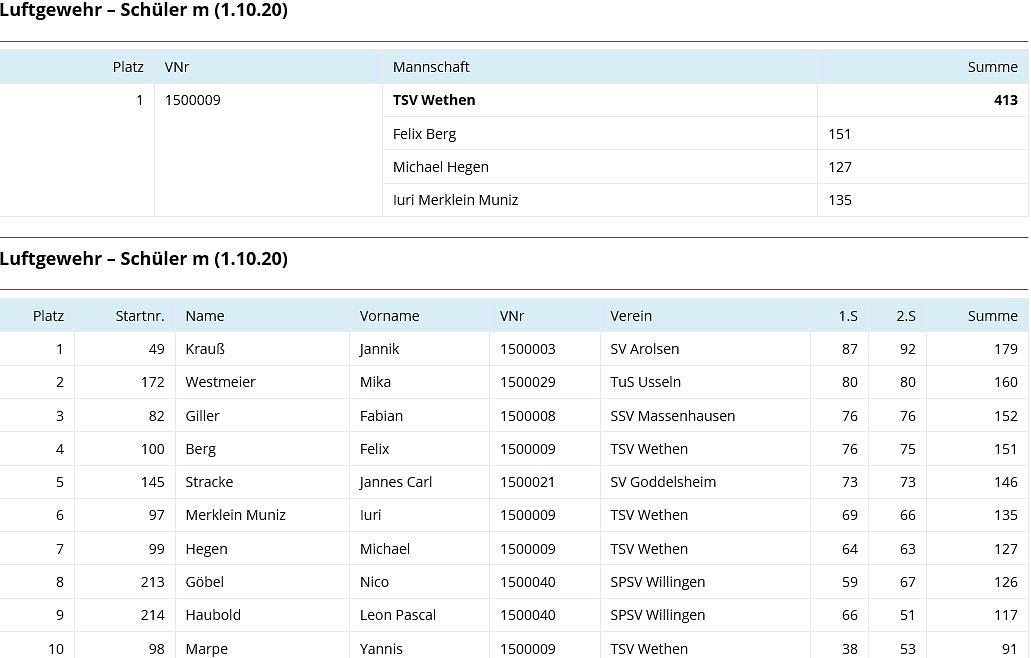 Luftgewehr – Schüler m (1.10.20)

| Platz | VNr | Mannschaft | Summe |
|---|---|---|---|
| 1 | 1500009 | **TSV Wethen** | **413** |
| | | Felix Berg | 151 |
| | | Michael Hegen | 127 |
| | | Iuri Merklein Muniz | 135 |

Luftgewehr – Schüler m (1.10.20)

| Platz | Startnr. | Name | Vorname | VNr | Verein | 1.S | 2.S | Summe |
|---|---|---|---|---|---|---|---|---|
| 1 | 49 | Krauß | Jannik | 1500003 | SV Arolsen | 87 | 92 | 179 |
| 2 | 172 | Westmeier | Mika | 1500029 | TuS Usseln | 80 | 80 | 160 |
| 3 | 82 | Giller | Fabian | 1500008 | SSV Massenhausen | 76 | 76 | 152 |
| 4 | 100 | Berg | Felix | 1500009 | TSV Wethen | 76 | 75 | 151 |
| 5 | 145 | Stracke | Jannes Carl | 1500021 | SV Goddelsheim | 73 | 73 | 146 |
| 6 | 97 | Merklein Muniz | Iuri | 1500009 | TSV Wethen | 69 | 66 | 135 |
| 7 | 99 | Hegen | Michael | 1500009 | TSV Wethen | 64 | 63 | 127 |
| 8 | 213 | Göbel | Nico | 1500040 | SPSV Willingen | 59 | 67 | 126 |
| 9 | 214 | Haubold | Leon Pascal | 1500040 | SPSV Willingen | 66 | 51 | 117 |
| 10 | 98 | Marpe | Yannis | 1500009 | TSV Wethen | 38 | 53 | 91 |